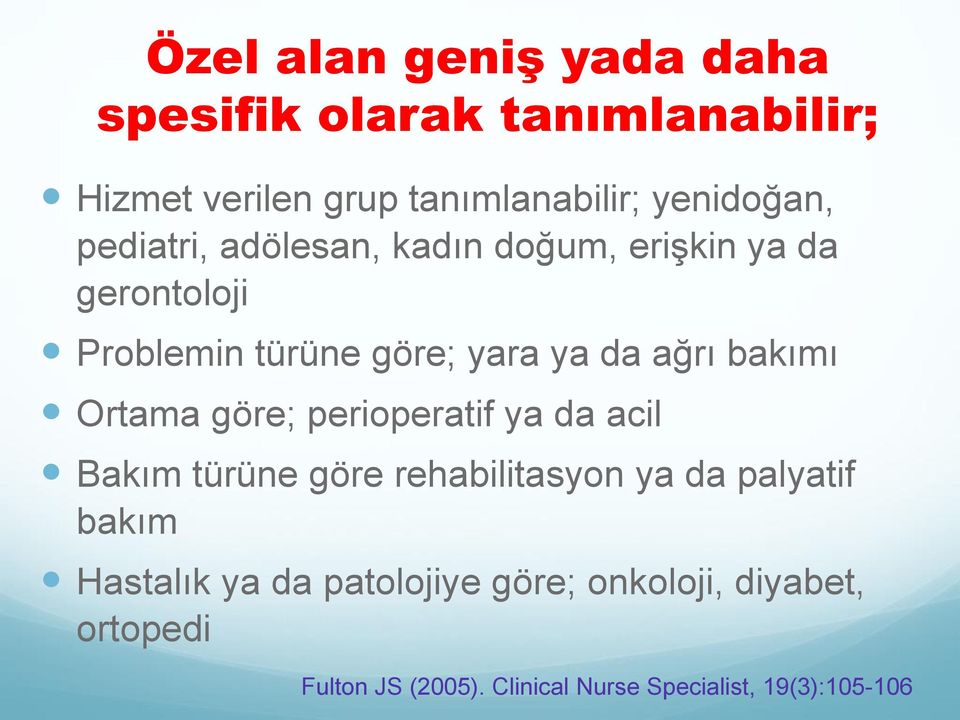 Özel alan geniş yada daha spesifik olarak tanımlanabilir;

- Hizmet verilen grup tanımlanabilir; yenidoğan, pediatri, adölesan, kadın doğum, erişkin ya da gerontoloji
- Problemin türüne göre; yara ya da ağrı bakımı
- Ortama göre; perioperatif ya da acil
- Bakım türüne göre rehabilitasyon ya da palyatif bakım
- Hastalık ya da patolojiye göre; onkoloji, diyabet, ortopedi

Fulton JS (2005). Clinical Nurse Specialist, 19(3):105-106